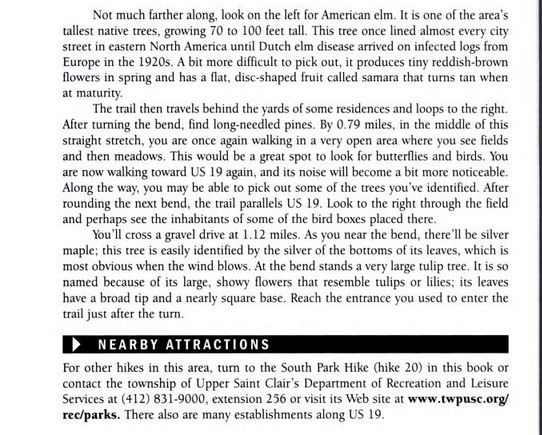 Not much farther along, look on the left for American elm. It is one of the area's tallest native trees, growing 70 to 100 feet tall. This tree once lined almost every city street in eastern North America until Dutch elm disease arrived on infected logs from Europe in the 1920s. A bit more difficult to pick out, it produces tiny reddish-brown flowers in spring and has a flat, disc-shaped fruit called samara that turns tan when at maturity.

The trail then travels behind the yards of some residences and loops to the right. After turning the bend, find long-needled pines. By 0.79 miles, in the middle of this straight stretch, you are once again walking in a very open area where you see fields and then meadows. This would be a great spot to look for butterflies and birds. You are now walking toward US 19 again, and its noise will become a bit more noticeable. Along the way, you may be able to pick out some of the trees you've identified. After rounding the next bend, the trail parallels US 19. Look to the right through the field and perhaps see the inhabitants of some of the bird boxes placed there.

You'll cross a gravel drive at 1.12 miles. As you near the bend, there'll be silver maple; this tree is easily identified by the silver of the bottoms of its leaves, which is most obvious when the wind blows. At the bend stands a very large tulip tree. It is so named because of its large, showy flowers that resemble tulips or lilies; its leaves have a broad tip and a nearly square base. Reach the entrance you used to enter the trail just after the turn.

NEARBY ATTRACTIONS

For other hikes in this area, turn to the South Park Hike (hike 20) in this book or contact the township of Upper Saint Clair's Department of Recreation and Leisure Services at (412) 831-9000, extension 256 or visit its Web site at www.twpusc.org/rec/parks. There also are many establishments along US 19.